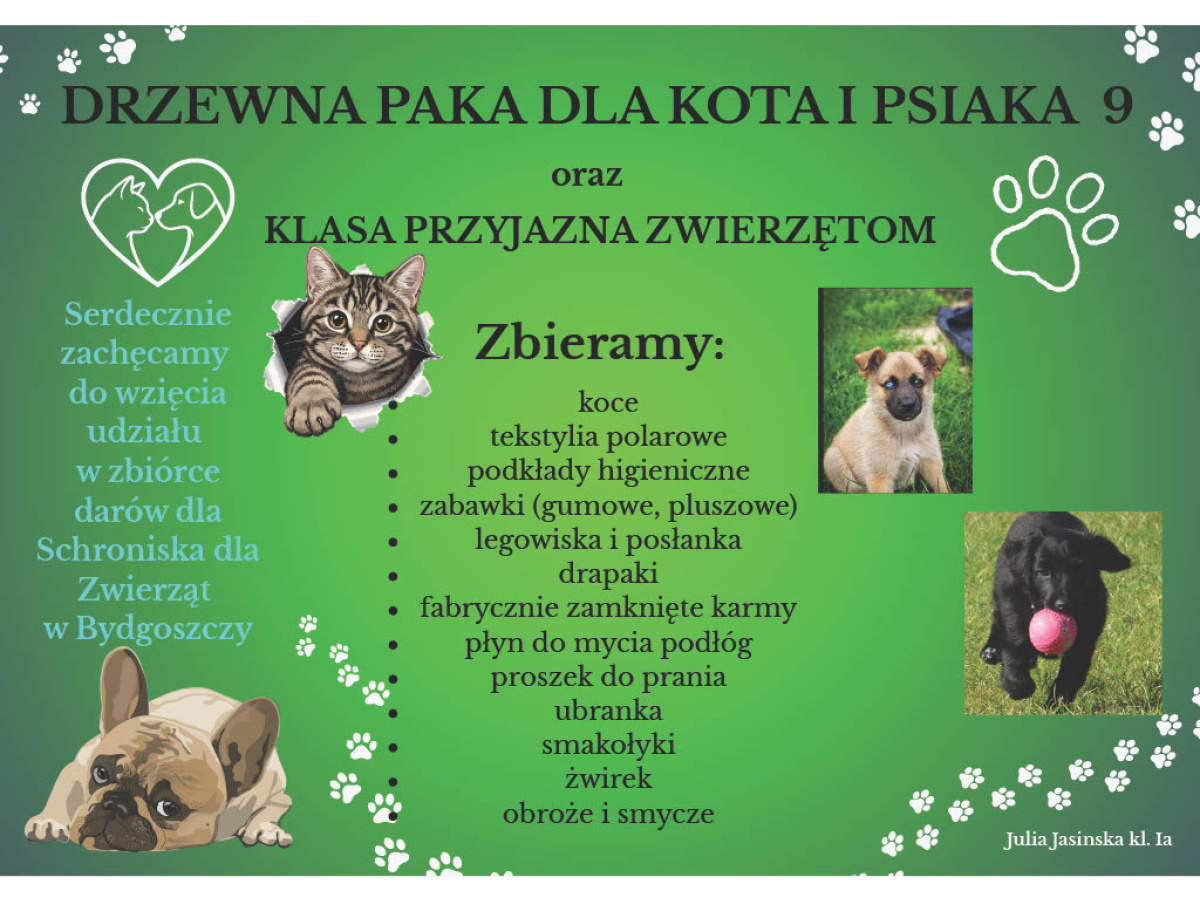 DRZEWNA PAKA DLA KOTA I PSIAKA 9

oraz

KLASA PRZYJAZNA ZWIERZĘTOM

Serdecznie zachęcamy do wzięcia udziału w zbiórce darów dla Schroniska dla Zwierząt w Bydgoszczy

Zbieramy:

• koce
• tekstylia polarowe
• podkłady higieniczne
• zabawki (gumowe, pluszowe)
• legowiska i posłanka
• drapaki
• fabrycznie zamknięte karmy
• płyn do mycia podłóg
• proszek do prania
• ubranka
• smakołyki
• żwirek
• obroże i smycze

Julia Jasinska kl. Ia